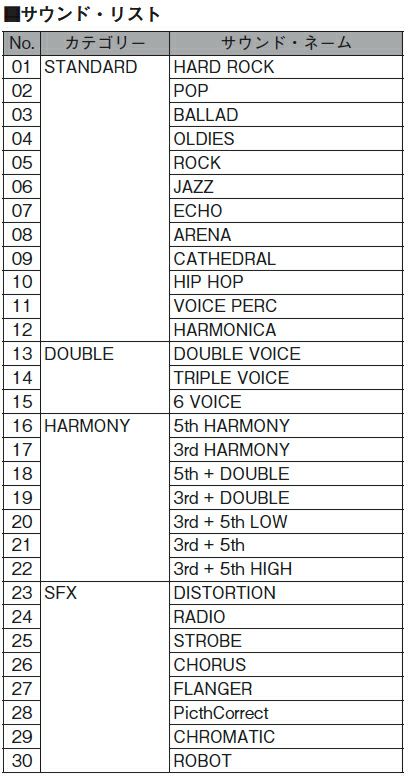 ■サウンド・リスト

| No. | カテゴリー | サウンド・ネーム |
|---|---|---|
| 01 | STANDARD | HARD ROCK |
| 02 | | POP |
| 03 | | BALLAD |
| 04 | | OLDIES |
| 05 | | ROCK |
| 06 | | JAZZ |
| 07 | | ECHO |
| 08 | | ARENA |
| 09 | | CATHEDRAL |
| 10 | | HIP HOP |
| 11 | | VOICE PERC |
| 12 | | HARMONICA |
| 13 | DOUBLE | DOUBLE VOICE |
| 14 | | TRIPLE VOICE |
| 15 | | 6 VOICE |
| 16 | HARMONY | 5th HARMONY |
| 17 | | 3rd HARMONY |
| 18 | | 5th + DOUBLE |
| 19 | | 3rd + DOUBLE |
| 20 | | 3rd + 5th LOW |
| 21 | | 3rd + 5th |
| 22 | | 3rd + 5th HIGH |
| 23 | SFX | DISTORTION |
| 24 | | RADIO |
| 25 | | STROBE |
| 26 | | CHORUS |
| 27 | | FLANGER |
| 28 | | PicthCorrect |
| 29 | | CHROMATIC |
| 30 | | ROBOT |